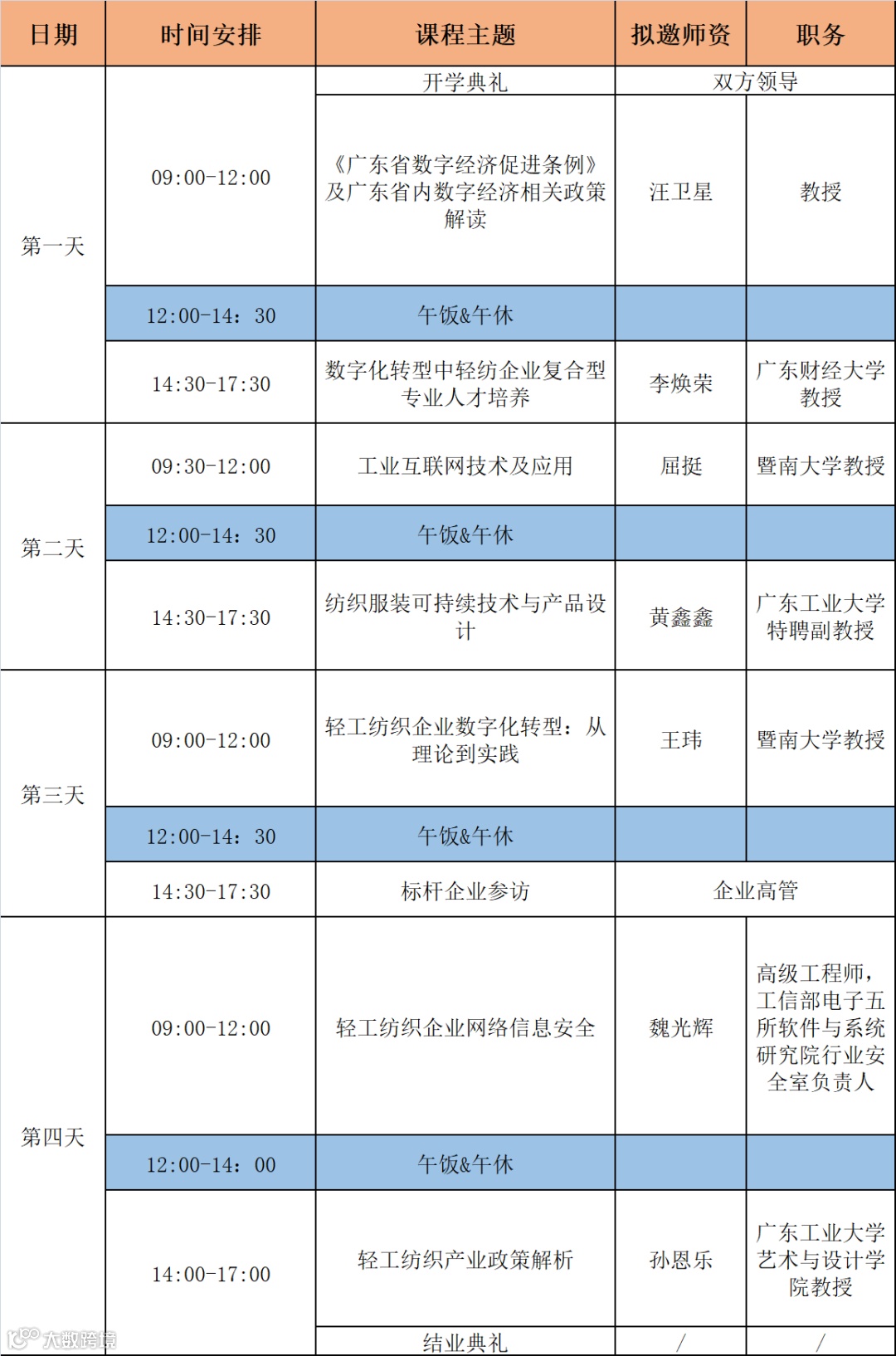 | 日期 | 时间安排 | 课程主题 | 拟邀师资 | 职务 |
|---|---|---|---|---|
| 第一天 | 09:00-12:00 | 开学典礼 | 双方领导 | |
| | | 《广东省数字经济促进条例》及广东省内数字经济相关政策解读 | 汪卫星 | 教授 |
| | 12:00-14：30 | 午饭&午休 | | |
| | 14:30-17:30 | 数字化转型中轻纺企业复合型专业人才培养 | 李焕荣 | 广东财经大学教授 |
| 第二天 | 09:30-12:00 | 工业互联网技术及应用 | 屈挺 | 暨南大学教授 |
| | 12:00-14：30 | 午饭&午休 | | |
| | 14:30-17:30 | 纺织服装可持续技术与产品设计 | 黄鑫鑫 | 广东工业大学特聘副教授 |
| 第三天 | 09:00-12:00 | 轻工纺织企业数字化转型：从理论到实践 | 王玮 | 暨南大学教授 |
| | 12:00-14：30 | 午饭&午休 | | |
| | 14:30-17:30 | 标杆企业参访 | 企业高管 | |
| 第四天 | 09:00-12:00 | 轻工纺织企业网络信息安全 | 魏光辉 | 高级工程师，工信部电子五所软件与系统研究院行业安全室负责人 |
| | 12:00-14：00 | 午饭&午休 | | |
| | 14:00-17:00 | 轻工纺织产业政策解析 | 孙恩乐 | 广东工业大学艺术与设计学院教授 |
| | | 结业典礼 | / | / |

大数跨境